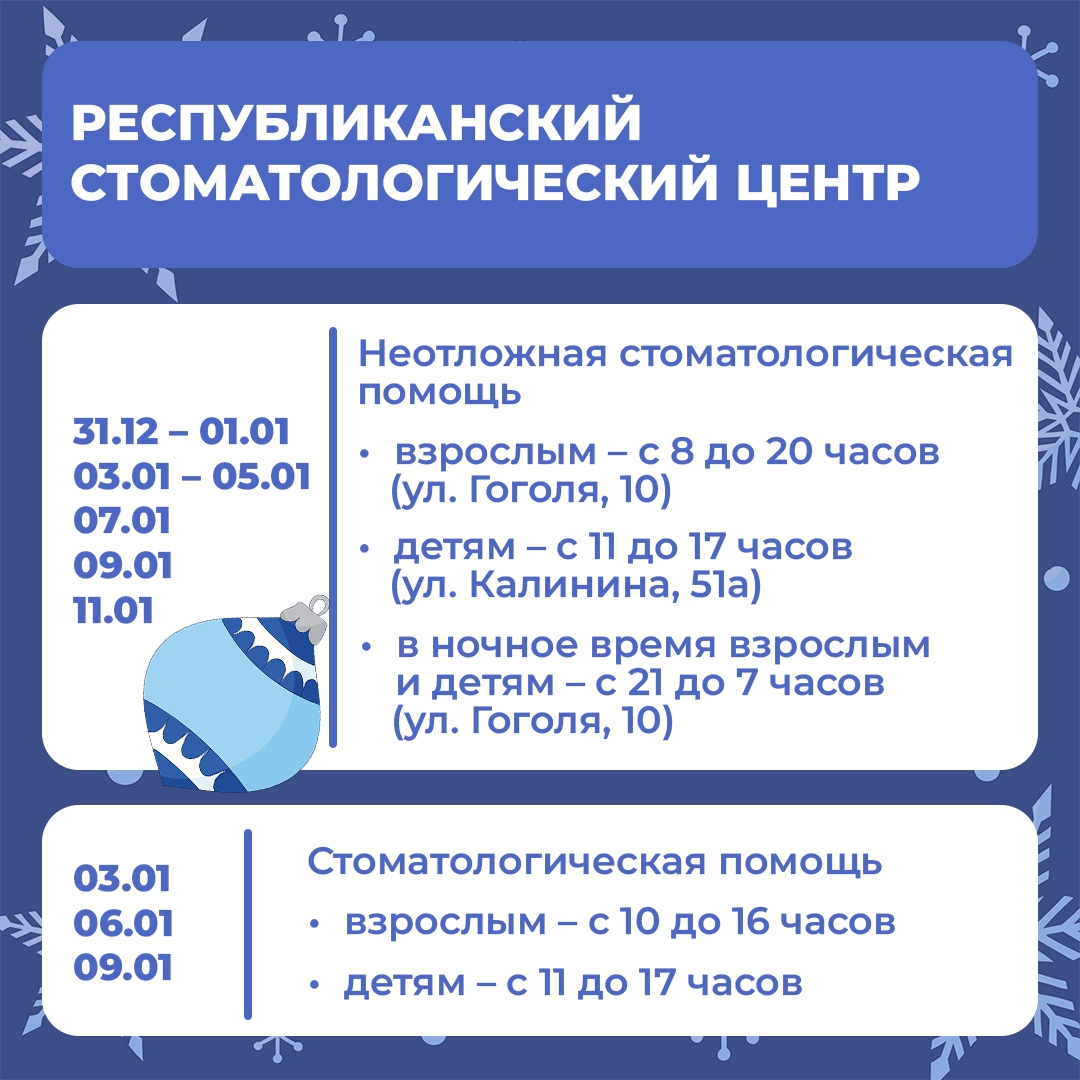 РЕСПУБЛИКАНСКИЙ
СТОМАТОЛОГИЧЕСКИЙ ЦЕНТР

31.12 – 01.01
03.01 – 05.01
07.01
09.01
11.01

Неотложная стоматологическая помощь

• взрослым – с 8 до 20 часов (ул. Гоголя, 10)
• детям – с 11 до 17 часов (ул. Калинина, 51а)
• в ночное время взрослым и детям – с 21 до 7 часов (ул. Гоголя, 10)

03.01
06.01
09.01

Стоматологическая помощь

• взрослым – с 10 до 16 часов
• детям – с 11 до 17 часов